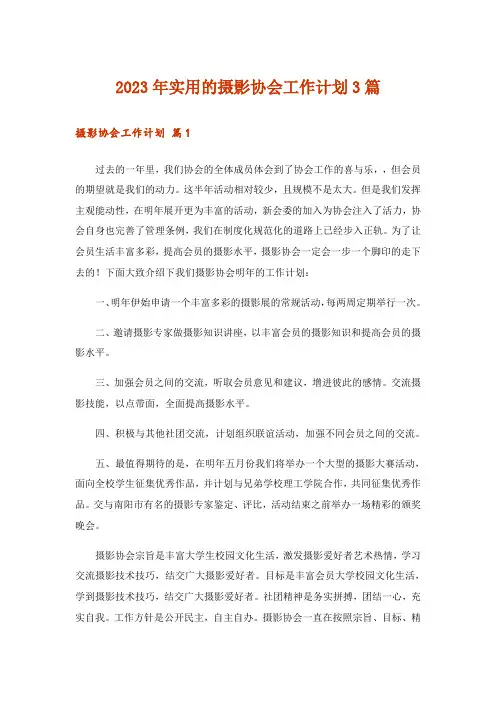 2023年实用的摄影协会工作计划3篇

摄影协会工作计划 篇1

过去的一年里，我们协会的全体成员体会到了协会工作的喜与乐，，但会员的期望就是我们的动力。这半年活动相对较少，且规模不是太大。但是我们发挥主观能动性，在明年展开更为丰富的活动，新会委的加入为协会注入了活力，协会自身也完善了管理条例，我们在制度化规范化的道路上已经步入正轨。为了让会员生活丰富多彩，提高会员的摄影水平，摄影协会一定会一步一个脚印的走下去的！下面大致介绍下我们摄影协会明年的工作计划：

一、明年伊始申请一个丰富多彩的摄影展的常规活动，每两周定期举行一次。

二、邀请摄影专家做摄影知识讲座，以丰富会员的摄影知识和提高会员的摄影水平。

三、加强会员之间的交流，听取会员意见和建议，增进彼此的感情。交流摄影技能，以点带面，全面提高摄影水平。

四、积极与其他社团交流，计划组织联谊活动，加强不同会员之间的交流。

五、最值得期待的是，在明年五月份我们将举办一个大型的摄影大赛活动，面向全校学生征集优秀作品，并计划与兄弟学校理工学院合作，共同征集优秀作品。交与南阳市有名的摄影专家鉴定、评比，活动结束之前举办一场精彩的颁奖晚会。

摄影协会宗旨是丰富大学生校园文化生活，激发摄影爱好者艺术热情，学习交流摄影技术技巧，结交广大摄影爱好者。目标是丰富会员大学校园文化生活，学到摄影技术技巧，结交广大摄影爱好者。社团精神是务实拼搏，团结一心，充实自我。工作方针是公开民主，自主自办。摄影协会一直在按照宗旨、目标、精